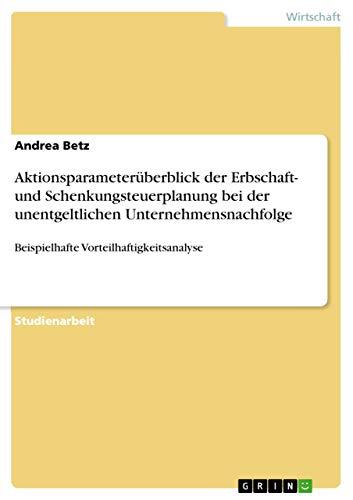 Wirtschaft

Andrea Betz

Aktionsparameterüberblick der Erbschaft- und Schenkungsteuerplanung bei der unentgeltlichen Unternehmensnachfolge

Beispielhafte Vorteilhaftigkeitsanalyse

Studienarbeit

GRIN